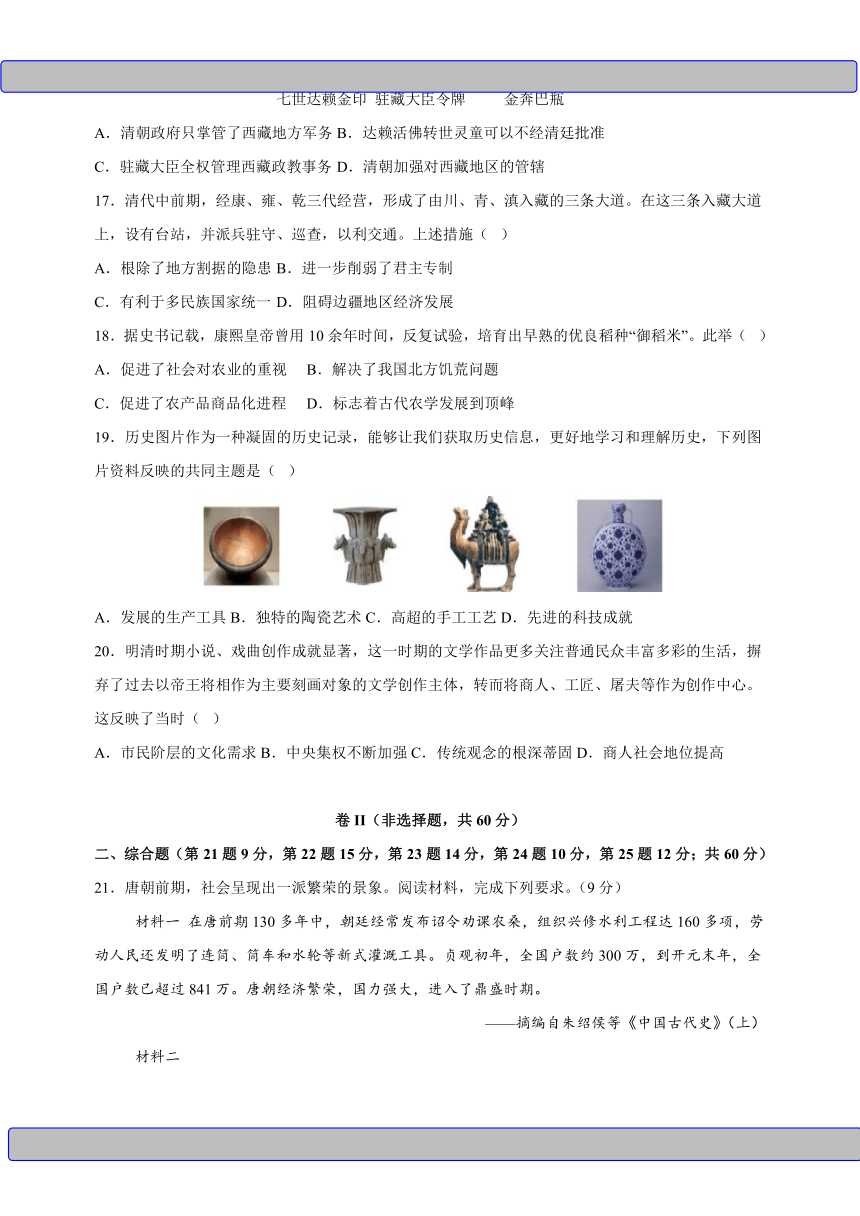 七世达赖金印 驻藏大臣令牌 金奔巴瓶

A．清朝政府只掌管了西藏地方军务 B．达赖活佛转世灵童可以不经清廷批准

C．驻藏大臣全权管理西藏政教事务 D．清朝加强对西藏地区的管辖

17．清代中前期，经康、雍、乾三代经营，形成了由川、青、滇入藏的三条大道。在这三条入藏大道上，设有台站，并派兵驻守、巡查，以利交通。上述措施（ ）

A．根除了地方割据的隐患 B．进一步削弱了君主专制

C．有利于多民族国家统一 D．阻碍边疆地区经济发展

18．据史书记载，康熙皇帝曾用 10 余年时间，反复试验，培育出早熟的优良稻种“御稻米”。此举（ ）

A．促进了社会对农业的重视 B．解决了我国北方饥荒问题

C．促进了农产品商品化进程 D．标志着古代农学发展到顶峰

19．历史图片作为一种凝固的历史记录，能够让我们获取历史信息，更好地学习和理解历史，下列图片资料反映的共同主题是（ ）

A．发展的生产工具 B．独特的陶瓷艺术 C．高超的手工工艺 D．先进的科技成就

20．明清时期小说、戏曲创作成就显著，这一时期的文学作品更多关注普通民众丰富多彩的生活，摒弃了过去以帝王将相作为主要刻画对象的文学创作主体，转而将商人、工匠、屠夫等作为创作中心。这反映了当时（ ）

A．市民阶层的文化需求 B．中央集权不断加强 C．传统观念的根深蒂固 D．商人社会地位提高

卷 II（非选择题，共 60 分）

二、综合题（第 21 题 9 分，第 22 题 15 分，第 23 题 14 分，第 24 题 10 分，第 25 题 12 分；共 60 分）

21．唐朝前期，社会呈现出一派繁荣的景象。阅读材料，完成下列要求。（9 分）

材料一 在唐前期 130 多年中，朝廷经常发布诏令劝课农桑，组织兴修水利工程达 160 多项，劳动人民还发明了连筒、筒车和水轮等新式灌溉工具。贞观初年，全国户数约 300 万，到开元末年，全国户数已超过 841 万。唐朝经济繁荣，国力强大，进入了鼎盛时期。

——摘编自朱绍侯等《中国古代史》(上)

材料二